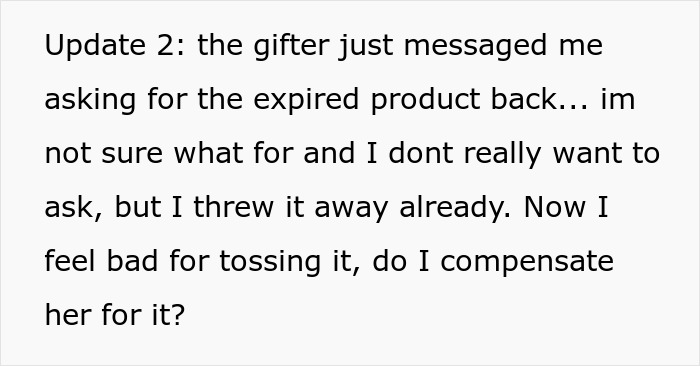 Update 2: the gifter just messaged me asking for the expired product back... im not sure what for and I dont really want to ask, but I threw it away already. Now I feel bad for tossing it, do I compensate her for it?